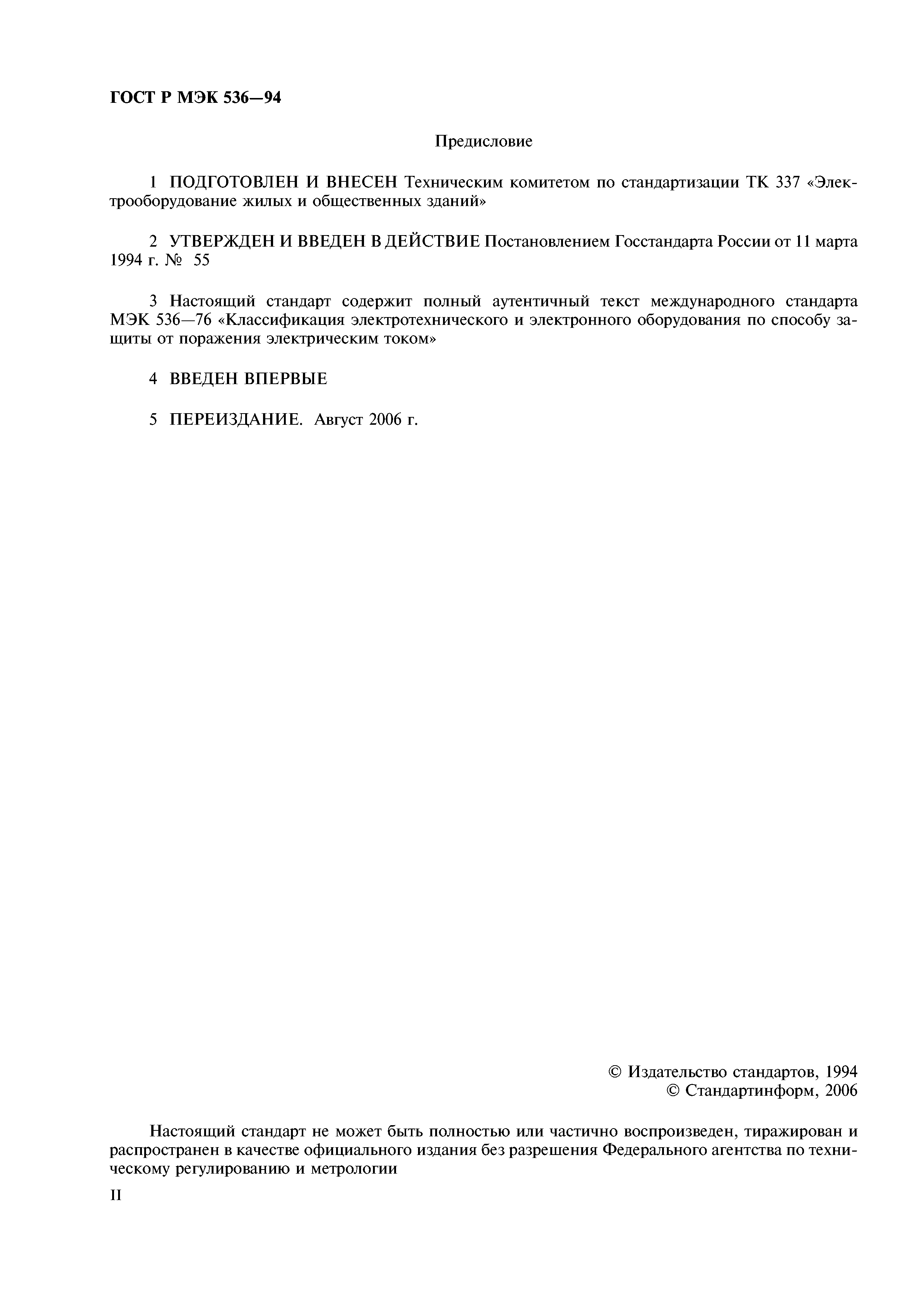 ГОСТ Р МЭК 536—94

Предисловие

1 ПОДГОТОВЛЕН И ВНЕСЕН Техническим комитетом по стандартизации ТК 337 «Электрооборудование жилых и общественных зданий»

2 УТВЕРЖДЕН И ВВЕДЕН В ДЕЙСТВИЕ Постановлением Госстандарта России от 11 марта 1994 г. № 55

3 Настоящий стандарт содержит полный аутентичный текст международного стандарта МЭК 536—76 «Классификация электротехнического и электронного оборудования по способу защиты от поражения электрическим током»

4 ВВЕДЕН ВПЕРВЫЕ

5 ПЕРЕИЗДАНИЕ. Август 2006 г.

© Издательство стандартов, 1994
© Стандартинформ, 2006

Настоящий стандарт не может быть полностью или частично воспроизведен, тиражирован и распространен в качестве официального издания без разрешения Федерального агентства по техническому регулированию и метрологии

II